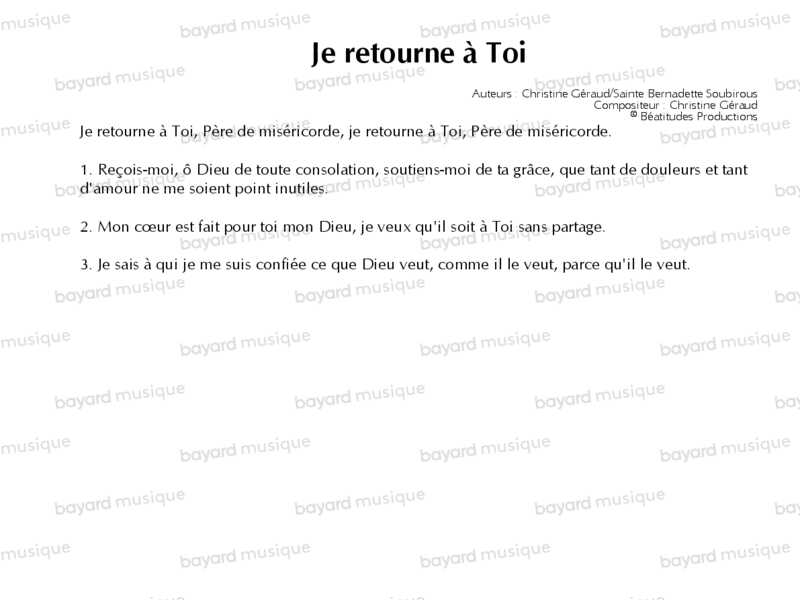 Je retourne à Toi

Auteurs : Christine Géraud/Sainte Bernadette Soubirous
Compositeur : Christine Géraud
® Béatitudes Productions

Je retourne à Toi, Père de miséricorde, je retourne à Toi, Père de miséricorde.

1. Reçois-moi, ô Dieu de toute consolation, soutiens-moi de ta grâce, que tant de douleurs et tant d'amour ne me soient point inutiles.

2. Mon cœur est fait pour toi mon Dieu, je veux qu'il soit à Toi sans partage.

3. Je sais à qui je me suis confiée ce que Dieu veut, comme il le veut, parce qu'il le veut.

bayard musique